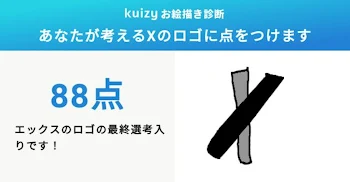 kuizy お絵描き診断
あなたが考えるXのロゴに点をつけます

88点

エックスのロゴの最終選考入りです！